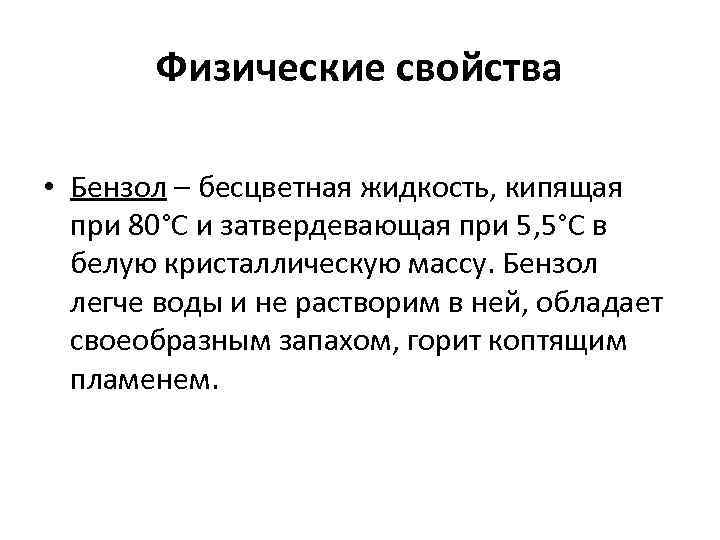 Физические свойства

• Бензол – бесцветная жидкость, кипящая при 80°С и затвердевающая при 5,5°С в белую кристаллическую массу. Бензол легче воды и не растворим в ней, обладает своеобразным запахом, горит коптящим пламенем.